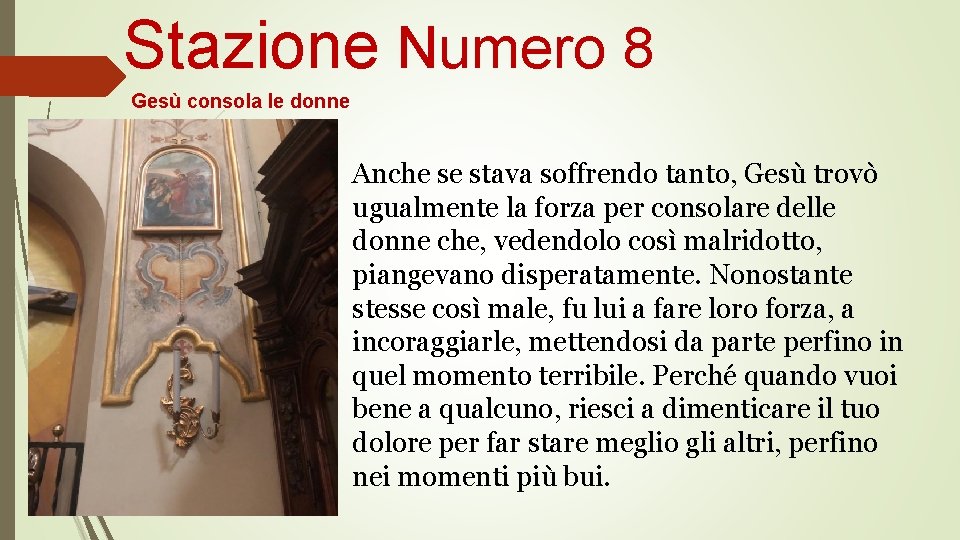 Stazione Numero 8

Gesù consola le donne

Anche se stava soffrendo tanto, Gesù trovò ugualmente la forza per consolare delle donne che, vedendolo così malridotto, piangevano disperatamente. Nonostante stesse così male, fu lui a fare loro forza, a incoraggiarle, mettendosi da parte perfino in quel momento terribile. Perché quando vuoi bene a qualcuno, riesci a dimenticare il tuo dolore per far stare meglio gli altri, perfino nei momenti più bui.